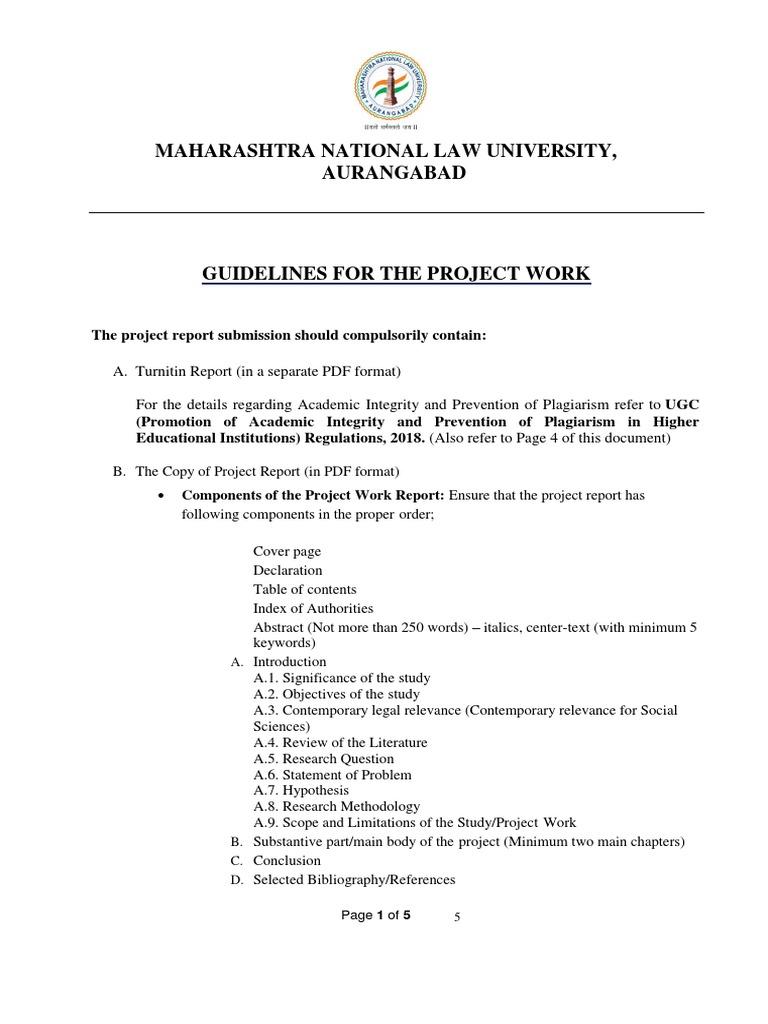 MAHARASHTRA NATIONAL LAW UNIVERSITY, AURANGABAD

GUIDELINES FOR THE PROJECT WORK

The project report submission should compulsorily contain:

A. Turnitin Report (in a separate PDF format)

For the details regarding Academic Integrity and Prevention of Plagiarism refer to UGC (Promotion of Academic Integrity and Prevention of Plagiarism in Higher Educational Institutions) Regulations, 2018. (Also refer to Page 4 of this document)

B. The Copy of Project Report (in PDF format)

• Components of the Project Work Report: Ensure that the project report has following components in the proper order;

Cover page
Declaration
Table of contents
Index of Authorities
Abstract (Not more than 250 words) – italics, center-text (with minimum 5 keywords)
A. Introduction
A.1. Significance of the study
A.2. Objectives of the study
A.3. Contemporary legal relevance (Contemporary relevance for Social Sciences)
A.4. Review of the Literature
A.5. Research Question
A.6. Statement of Problem
A.7. Hypothesis
A.8. Research Methodology
A.9. Scope and Limitations of the Study/Project Work
B. Substantive part/main body of the project (Minimum two main chapters)
C. Conclusion
D. Selected Bibliography/References

Page 1 of 5 5